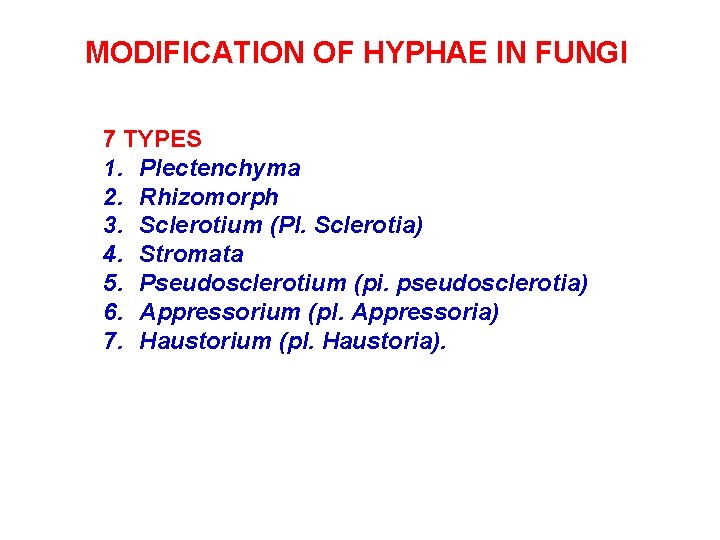 MODIFICATION OF HYPHAE IN FUNGI

7 TYPES
1. Plectenchyma
2. Rhizomorph
3. Sclerotium (Pl. Sclerotia)
4. Stromata
5. Pseudosclerotium (pi. pseudosclerotia)
6. Appressorium (pl. Appressoria)
7. Haustorium (pl. Haustoria).